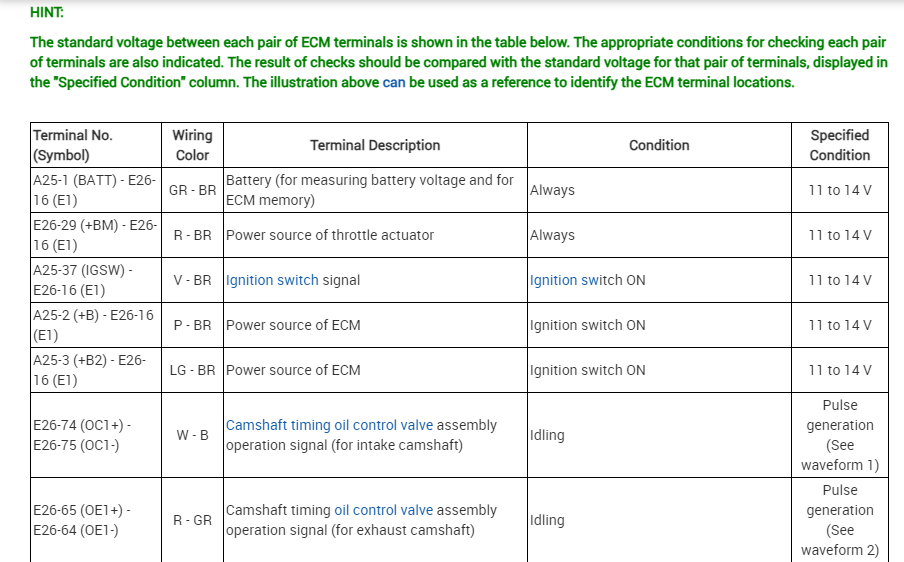 HINT:

The standard voltage between each pair of ECM terminals is shown in the table below. The appropriate conditions for checking each pair of terminals are also indicated. The result of checks should be compared with the standard voltage for that pair of terminals, displayed in the "Specified Condition" column. The illustration above can be used as a reference to identify the ECM terminal locations.

| Terminal No. (Symbol) | Wiring Color | Terminal Description | Condition | Specified Condition |
|---|---|---|---|---|
| A25-1 (BATT) - E26-16 (E1) | GR - BR | Battery (for measuring battery voltage and for ECM memory) | Always | 11 to 14 V |
| E26-29 (+BM) - E26-16 (E1) | R - BR | Power source of throttle actuator | Always | 11 to 14 V |
| A25-37 (IGSW) - E26-16 (E1) | V - BR | Ignition switch signal | Ignition switch ON | 11 to 14 V |
| A25-2 (+B) - E26-16 (E1) | P - BR | Power source of ECM | Ignition switch ON | 11 to 14 V |
| A25-3 (+B2) - E26-16 (E1) | LG - BR | Power source of ECM | Ignition switch ON | 11 to 14 V |
| E26-74 (OC1+) - E26-75 (OC1-) | W - B | Camshaft timing oil control valve assembly operation signal (for intake camshaft) | Idling | Pulse generation (See waveform 1) |
| E26-65 (OE1+) - E26-64 (OE1-) | R - GR | Camshaft timing oil control valve assembly operation signal (for exhaust camshaft) | Idling | Pulse generation (See waveform 2) |